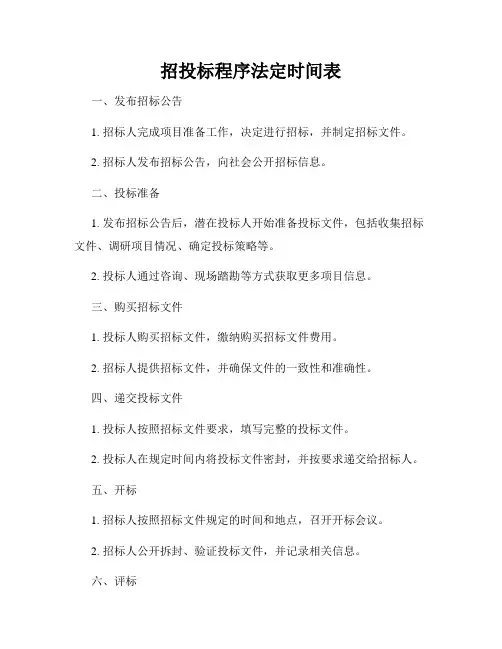 招投标程序法定时间表

一、发布招标公告

1. 招标人完成项目准备工作，决定进行招标，并制定招标文件。

2. 招标人发布招标公告，向社会公开招标信息。

二、投标准备

1. 发布招标公告后，潜在投标人开始准备投标文件，包括收集招标文件、调研项目情况、确定投标策略等。

2. 投标人通过咨询、现场踏勘等方式获取更多项目信息。

三、购买招标文件

1. 投标人购买招标文件，缴纳购买招标文件费用。

2. 招标人提供招标文件，并确保文件的一致性和准确性。

四、递交投标文件

1. 投标人按照招标文件要求，填写完整的投标文件。

2. 投标人在规定时间内将投标文件密封，并按要求递交给招标人。

五、开标

1. 招标人按照招标文件规定的时间和地点，召开开标会议。

2. 招标人公开拆封、验证投标文件，并记录相关信息。

六、评标